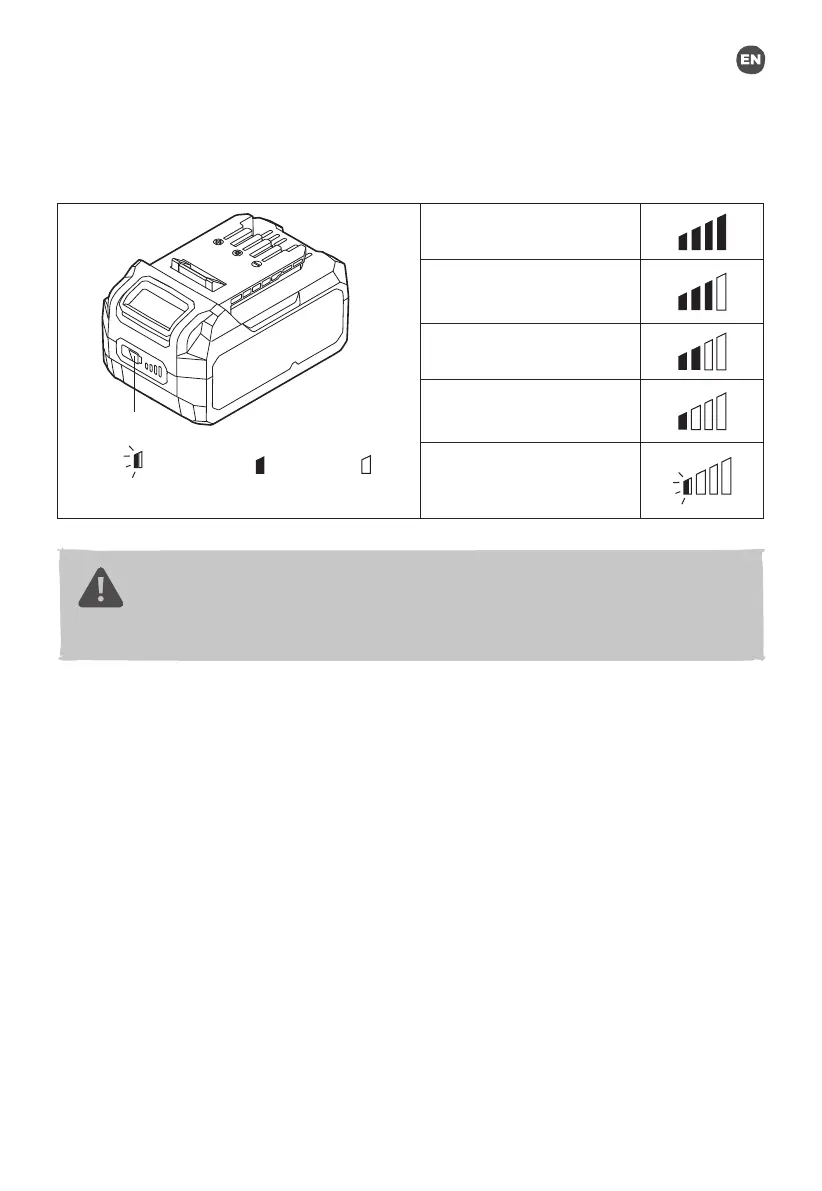 EN